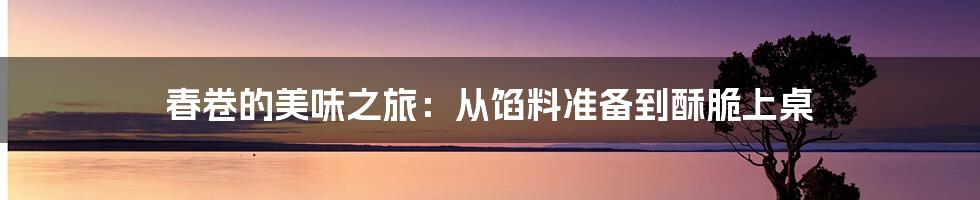 春卷的美味之旅：从馅料准备到酥脆上桌